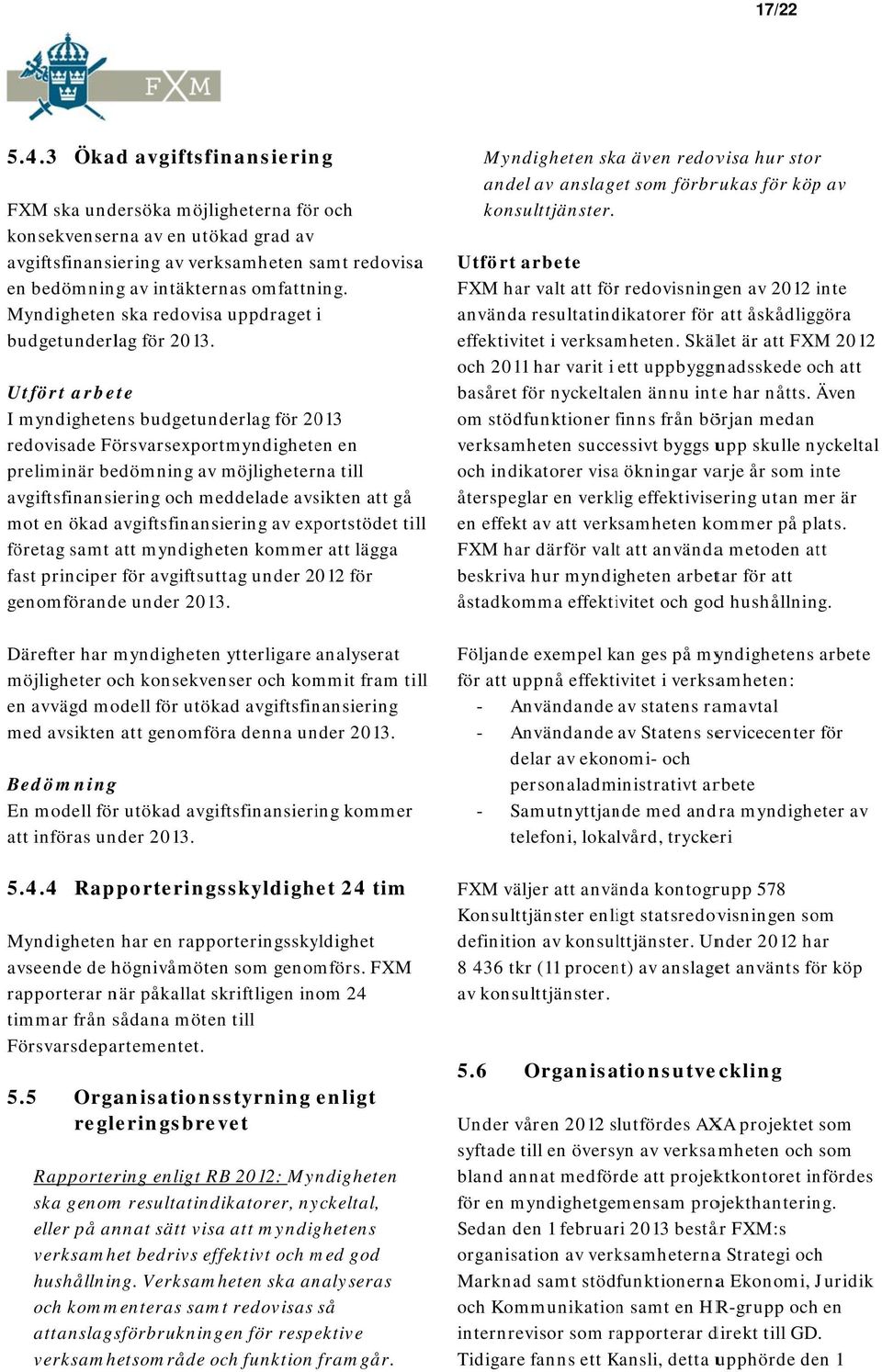 17/22

FXM

5.4.3 Ökad avgiftsfinansiering

FXM ska undersöka möjligheterna för och konsekvenserna av en utökad grad av avgiftsfinansiering av verksamheten samt redovisa en bedömning av intäkternas omfattning. Myndigheten ska redovisa uppdraget i budgetunderlag för 2013.

Utfört arbete
I myndighetens budgetunderlag för 2013 redovisade Försvarsexportmyndigheten en preliminär bedömning av möjligheterna till avgiftsfinansiering och meddelade avsikten att gå mot en ökad avgiftsfinansiering av exportstödet till företag samt att myndigheten kommer att lägga fast principer för avgiftsuttag under 2012 för genomförande under 2013.

Därefter har myndigheten ytterligare analyserat möjligheter och konsekvenser och kommit fram till en avvägd modell för utökad avgiftsfinansiering med avsikten att genomföra denna under 2013.

Bedömning
En modell för utökad avgiftsfinansiering kommer att införas under 2013.

5.4.4 Rapporteringsskyldighet 24 tim

Myndigheten har en rapporteringsskyldighet avseende de högnivåmöten som genomförs. FXM rapporterar när påkallat skriftligen inom 24 timmar från sådana möten till Försvarsdepartementet.

5.5 Organisationsstyrning enligt regleringsbrevet

Rapportering enligt RB 2012: Myndigheten ska genom resultatindikatorer, nyckeltal, eller på annat sätt visa att myndighetens verksamhet bedrivs effektivt och med god hushållning. Verksamheten ska analyseras och kommenteras samt redovisas så attanslagsförbrukningen för respektive verksamhetsområde och funktion framgår.

Myndigheten ska även redovisa hur stor andel av anslaget som förbrukas för köp av konsulttjänster.

Utfört arbete
FXM har valt att för redovisningen av 2012 inte använda resultatindikatorer för att åskådliggöra effektivitet i verksamheten. Skälet är att FXM 2012 och 2011 har varit i ett uppbyggnadsskede och att basåret för nyckeltalen ännu inte har nåtts. Även om stödfunktioner finns från början medan verksamheten successivt byggs upp skulle nyckeltal och indikatorer visa ökningar varje år som inte återspeglar en verklig effektivisering utan mer är en effekt av att verksamheten kommer på plats. FXM har därför valt att använda metoden att beskriva hur myndigheten arbetar för att åstadkomma effektivitet och god hushållning.

Följande exempel kan ges på myndighetens arbete för att uppnå effektivitet i verksamheten:
- Användande av statens ramavtal
- Användande av Statens servicecenter för delar av ekonomi- och personaladministrativt arbete
- Samutnyttjande med andra myndigheter av telefoni, lokalvård, tryckeri

FXM väljer att använda kontogrupp 578 Konsulttjänster enligt statsredovisningen som definition av konsulttjänster. Under 2012 har 8 436 tkr (11 procent) av anslaget använts för köp av konsulttjänster.

5.6 Organisationsutveckling

Under våren 2012 slutfördes AXA projektet som syftade till en översyn av verksamheten och som bland annat medförde att projektkontoret infördes för en myndighetgemensam projekthantering. Sedan den 1 februari 2013 består FXM:s organisation av verksamheterna Strategi och Marknad samt stödfunktionerna Ekonomi, Juridik och Kommunikation samt en HR-grupp och en internrevisor som rapporterar direkt till GD. Tidigare fanns ett Kansli, detta upphörde den 1